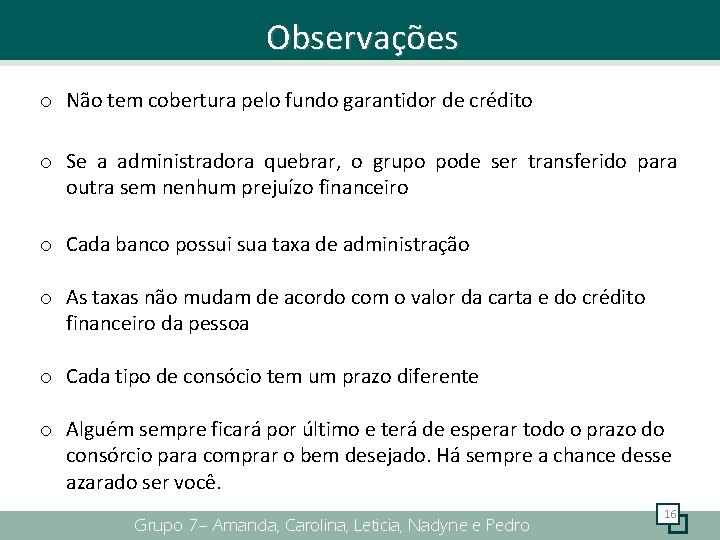 Observações

o Não tem cobertura pelo fundo garantidor de crédito

o Se a administradora quebrar, o grupo pode ser transferido para outra sem nenhum prejuízo financeiro

o Cada banco possui sua taxa de administração

o As taxas não mudam de acordo com o valor da carta e do crédito financeiro da pessoa

o Cada tipo de consócio tem um prazo diferente

o Alguém sempre ficará por último e terá de esperar todo o prazo do consórcio para comprar o bem desejado. Há sempre a chance desse azarado ser você.

Grupo 7– Amanda, Carolina, Leticia, Nadyne e Pedro

16